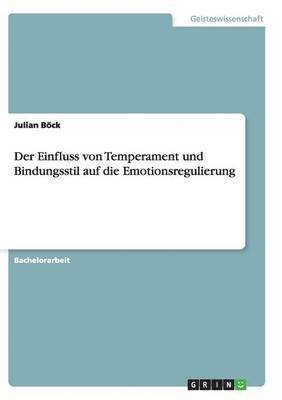 Geisteswissenschaft

Julian Böck

Der Einfluss von Temperament und Bindungsstil auf die Emotionsregulierung

Bachelorarbeit

GRIN